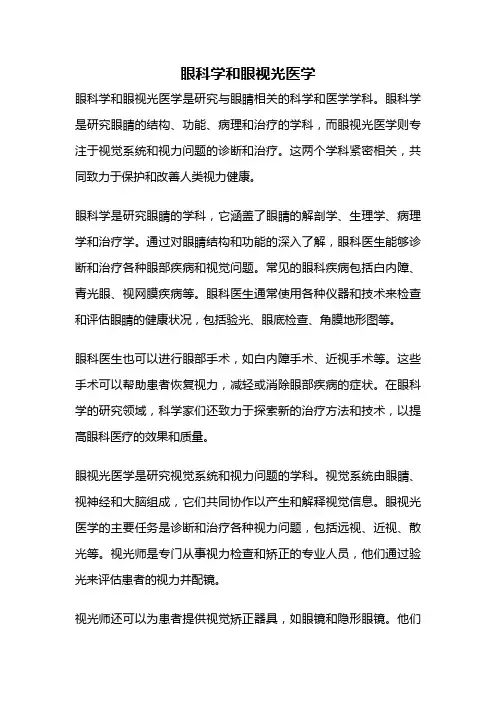 眼科学和眼视光医学

眼科学和眼视光医学是研究与眼睛相关的科学和医学学科。眼科学是研究眼睛的结构、功能、病理和治疗的学科，而眼视光医学则专注于视觉系统和视力问题的诊断和治疗。这两个学科紧密相关，共同致力于保护和改善人类视力健康。

眼科学是研究眼睛的学科，它涵盖了眼睛的解剖学、生理学、病理学和治疗学。通过对眼睛结构和功能的深入了解，眼科医生能够诊断和治疗各种眼部疾病和视觉问题。常见的眼科疾病包括白内障、青光眼、视网膜疾病等。眼科医生通常使用各种仪器和技术来检查和评估眼睛的健康状况，包括验光、眼底检查、角膜地形图等。

眼科医生也可以进行眼部手术，如白内障手术、近视手术等。这些手术可以帮助患者恢复视力，减轻或消除眼部疾病的症状。在眼科学的研究领域，科学家们还致力于探索新的治疗方法和技术，以提高眼科医疗的效果和质量。

眼视光医学是研究视觉系统和视力问题的学科。视觉系统由眼睛、视神经和大脑组成，它们共同协作以产生和解释视觉信息。眼视光医学的主要任务是诊断和治疗各种视力问题，包括远视、近视、散光等。视光师是专门从事视力检查和矫正的专业人员，他们通过验光来评估患者的视力并配镜。

视光师还可以为患者提供视觉矫正器具，如眼镜和隐形眼镜。他们